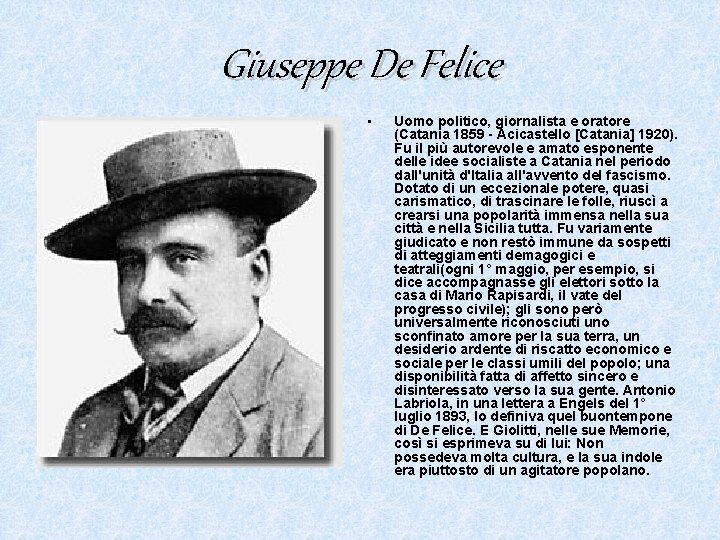 Giuseppe De Felice

▪ Uomo politico, giornalista e oratore (Catania 1859 - Acicastello [Catania] 1920). Fu il più autorevole e amato esponente delle idee socialiste a Catania nel periodo dall'unità d'Italia all'avvento del fascismo. Dotato di un eccezionale potere, quasi carismatico, di trascinare le folle, riuscì a crearsi una popolarità immensa nella sua città e nella Sicilia tutta. Fu variamente giudicato e non restò immune da sospetti di atteggiamenti demagogici e teatrali(ogni 1° maggio, per esempio, si dice accompagnasse gli elettori sotto la casa di Mario Rapisardi, il vate del progresso civile); gli sono però universalmente riconosciuti uno sconfinato amore per la sua terra, un desiderio ardente di riscatto economico e sociale per le classi umili del popolo; una disponibilità fatta di affetto sincero e disinteressato verso la sua gente. Antonio Labriola, in una lettera a Engels del 1° luglio 1893, lo definiva quel buontempone di De Felice. E Giolitti, nelle sue Memorie, così si esprimeva su di lui: Non possedeva molta cultura, e la sua indole era piuttosto di un agitatore popolano.